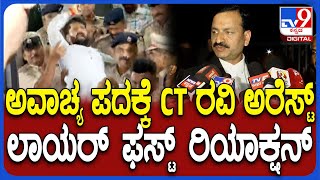 TV9 ಕನ್ನಡ DIGITAL

ಅವಾಚ್ಯ ಪದಕ್ಕೆ CT ರವಿ ಅರೆಸ್ಟ್
ಲಾಯರ್ ಫಸ್ಟ್ ರಿಯಾಕ್ಷನ್